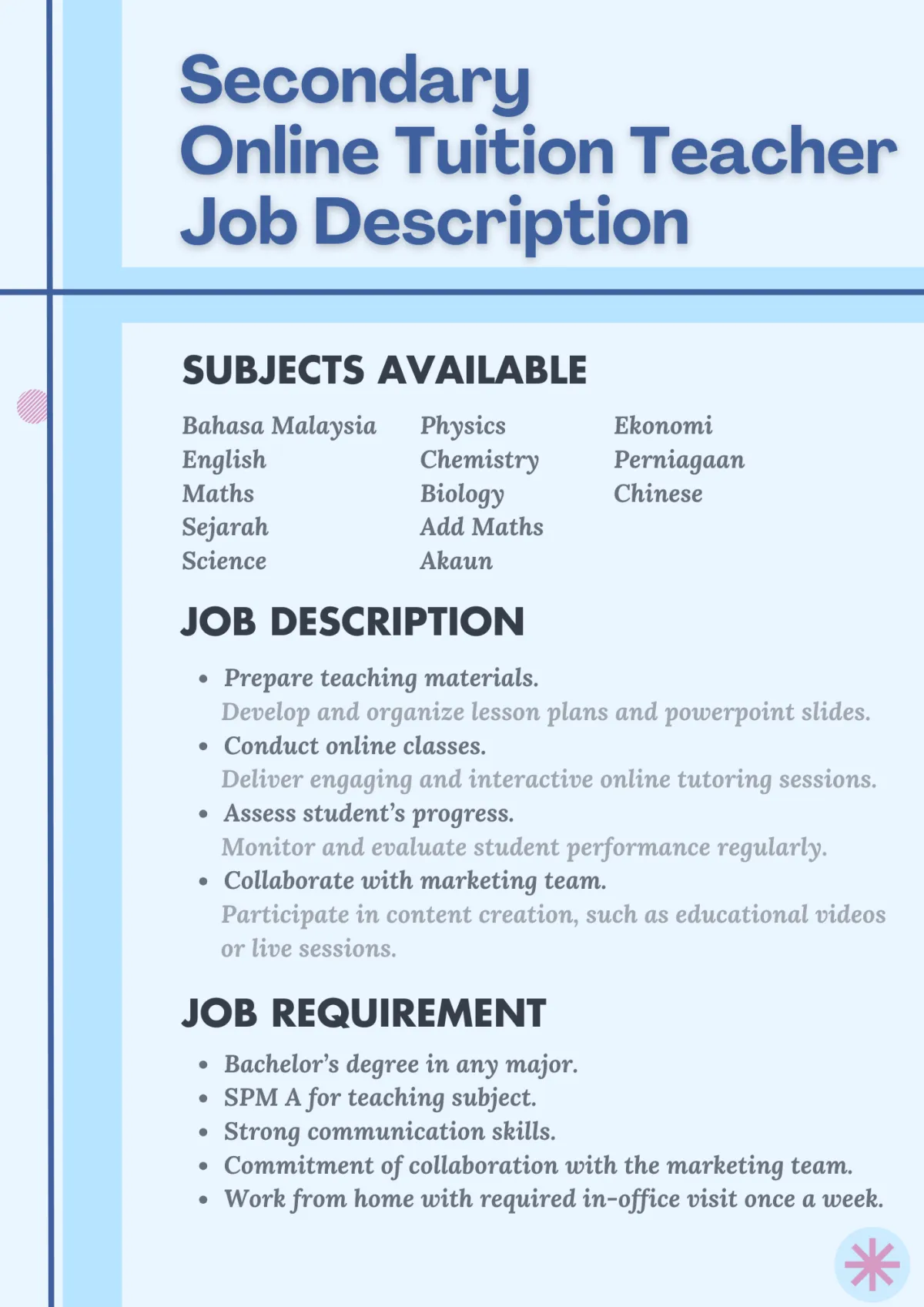 Secondary
Online Tuition Teacher
Job Description

SUBJECTS AVAILABLE

Bahasa Malaysia
English
Maths
Sejarah
Science

Physics
Chemistry
Biology
Add Maths
Akaun

Ekonomi
Perniagaan
Chinese

JOB DESCRIPTION

• Prepare teaching materials.
Develop and organize lesson plans and powerpoint slides.
• Conduct online classes.
Deliver engaging and interactive online tutoring sessions.
• Assess student's progress.
Monitor and evaluate student performance regularly.
• Collaborate with marketing team.
Participate in content creation, such as educational videos or live sessions.

JOB REQUIREMENT

• Bachelor's degree in any major.
• SPM A for teaching subject.
• Strong communication skills.
• Commitment of collaboration with the marketing team.
• Work from home with required in-office visit once a week.